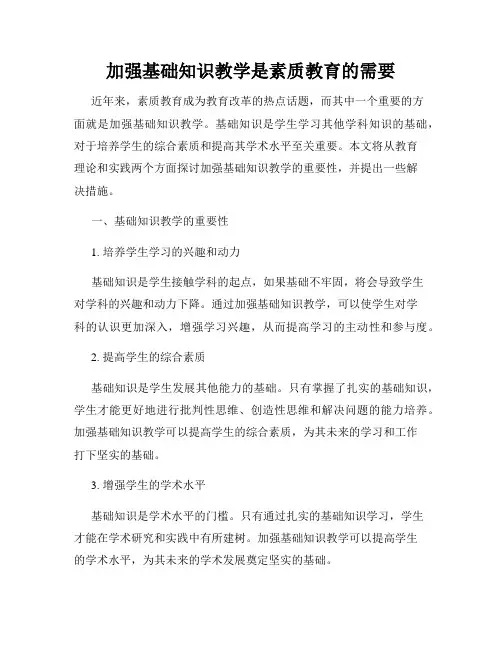 加强基础知识教学是素质教育的需要

近年来，素质教育成为教育改革的热点话题，而其中一个重要的方面就是加强基础知识教学。基础知识是学生学习其他学科知识的基础，对于培养学生的综合素质和提高其学术水平至关重要。本文将从教育理论和实践两个方面探讨加强基础知识教学的重要性，并提出一些解决措施。

一、基础知识教学的重要性

1. 培养学生学习的兴趣和动力

基础知识是学生接触学科的起点，如果基础不牢固，将会导致学生对学科的兴趣和动力下降。通过加强基础知识教学，可以使学生对学科的认识更加深入，增强学习兴趣，从而提高学习的主动性和参与度。

2. 提高学生的综合素质

基础知识是学生发展其他能力的基础。只有掌握了扎实的基础知识，学生才能更好地进行批判性思维、创造性思维和解决问题的能力培养。加强基础知识教学可以提高学生的综合素质，为其未来的学习和工作打下坚实的基础。

3. 增强学生的学术水平

基础知识是学术水平的门槛。只有通过扎实的基础知识学习，学生才能在学术研究和实践中有所建树。加强基础知识教学可以提高学生的学术水平，为其未来的学术发展奠定坚实的基础。